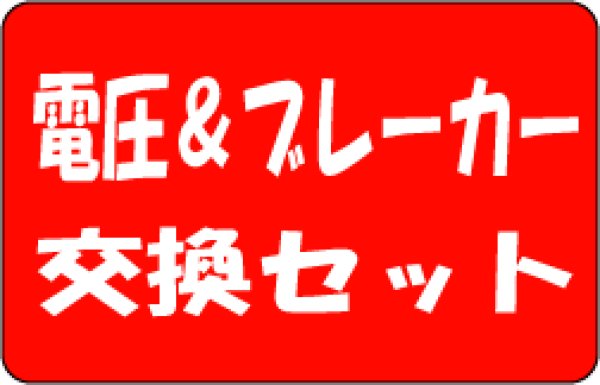 電圧＆ブレーカー
交換セット